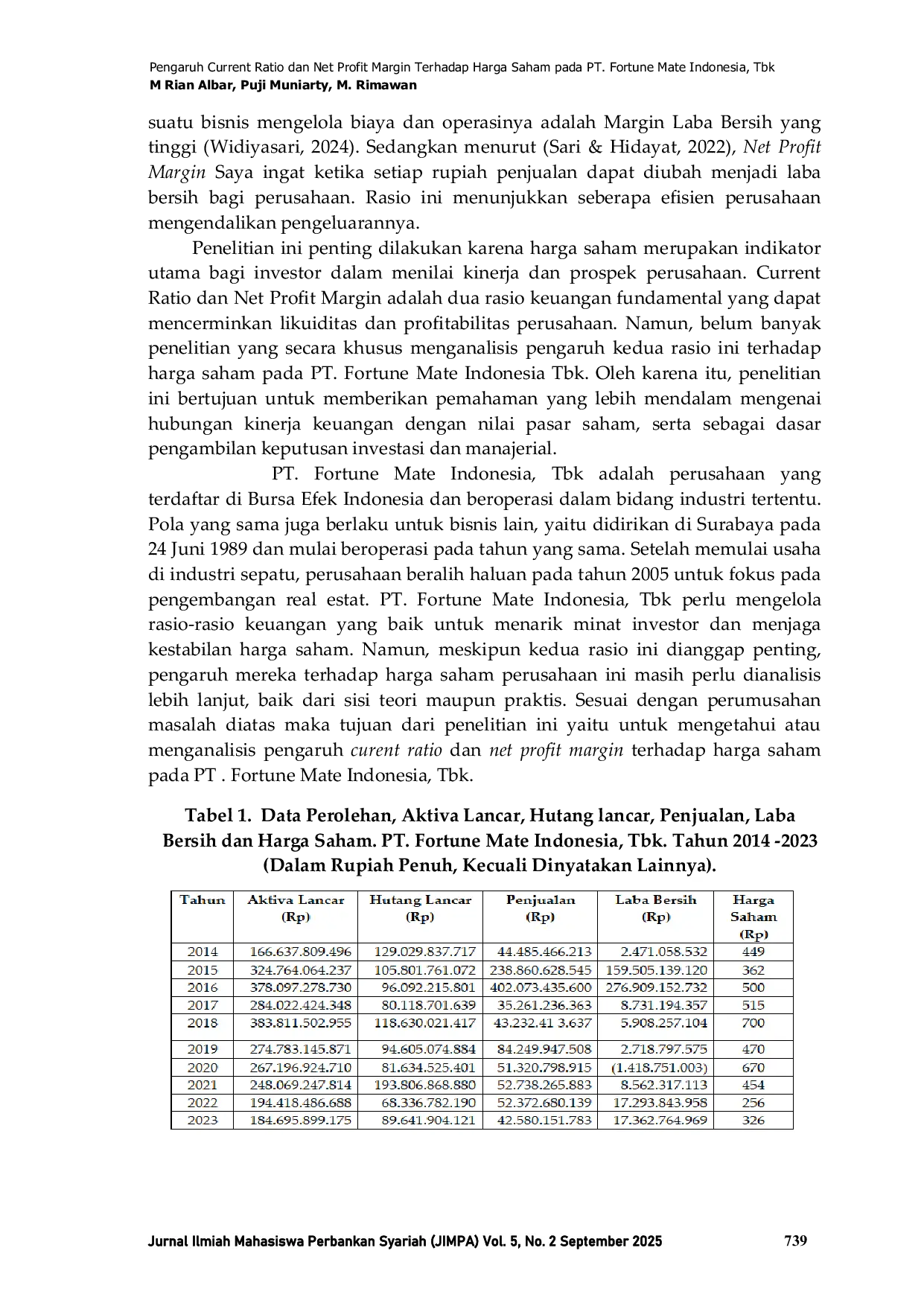 Pengaruh Current Ratio dan Net Profit Margin Terhadap Harga Saham pada PT. Fortune Mate Indonesia, Tbk
M Rian Albar, Puji Muniarty, M. Rimawan

suatu bisnis mengelola biaya dan operasinya adalah Margin Laba Bersih yang tinggi (Widiyasari, 2024). Sedangkan menurut (Sari & Hidayat, 2022), Net Profit Margin Saya ingat ketika setiap rupiah penjualan dapat diubah menjadi laba bersih bagi perusahaan. Rasio ini menunjukkan seberapa efisien perusahaan mengendalikan pengeluarannya.

Penelitian ini penting dilakukan karena harga saham merupakan indikator utama bagi investor dalam menilai kinerja dan prospek perusahaan. Current Ratio dan Net Profit Margin adalah dua rasio keuangan fundamental yang dapat mencerminkan likuiditas dan profitabilitas perusahaan. Namun, belum banyak penelitian yang secara khusus menganalisis pengaruh kedua rasio ini terhadap harga saham pada PT. Fortune Mate Indonesia Tbk. Oleh karena itu, penelitian ini bertujuan untuk memberikan pemahaman yang lebih mendalam mengenai hubungan kinerja keuangan dengan nilai pasar saham, serta sebagai dasar pengambilan keputusan investasi dan manajerial.

PT. Fortune Mate Indonesia, Tbk adalah perusahaan yang terdaftar di Bursa Efek Indonesia dan beroperasi dalam bidang industri tertentu. Pola yang sama juga berlaku untuk bisnis lain, yaitu didirikan di Surabaya pada 24 Juni 1989 dan mulai beroperasi pada tahun yang sama. Setelah memulai usaha di industri sepatu, perusahaan beralih haluan pada tahun 2005 untuk fokus pada pengembangan real estat. PT. Fortune Mate Indonesia, Tbk perlu mengelola rasio-rasio keuangan yang baik untuk menarik minat investor dan menjaga kestabilan harga saham. Namun, meskipun kedua rasio ini dianggap penting, pengaruh mereka terhadap harga saham perusahaan ini masih perlu dianalisis lebih lanjut, baik dari sisi teori maupun praktis. Sesuai dengan perumusahan masalah diatas maka tujuan dari penelitian ini yaitu untuk mengetahui atau menganalisis pengaruh curent ratio dan net profit margin terhadap harga saham pada PT . Fortune Mate Indonesia, Tbk.

Tabel 1. Data Perolehan, Aktiva Lancar, Hutang lancar, Penjualan, Laba Bersih dan Harga Saham. PT. Fortune Mate Indonesia, Tbk. Tahun 2014 -2023 (Dalam Rupiah Penuh, Kecuali Dinyatakan Lainnya).

| Tahun | Aktiva Lancar (Rp) | Hutang Lancar (Rp) | Penjualan (Rp) | Laba Bersih (Rp) | Harga Saham (Rp) |
|---|---|---|---|---|---|
| 2014 | 166.637.809.496 | 129.029.837.717 | 44.485.466.213 | 2.471.058.532 | 449 |
| 2015 | 324.764.064.237 | 105.801.761.072 | 238.860.628.545 | 159.505.139.120 | 362 |
| 2016 | 378.097.278.730 | 96.092.215.801 | 402.073.435.600 | 276.909.152.732 | 500 |
| 2017 | 284.022.424.348 | 80.118.701.639 | 35.261.236.363 | 8.731.194.357 | 515 |
| 2018 | 383.811.502.955 | 118.630.021.417 | 43.232.41 3.637 | 5.908.257.104 | 700 |
| 2019 | 274.783.145.871 | 94.605.074.884 | 84.249.947.508 | 2.718.797.575 | 470 |
| 2020 | 267.196.924.710 | 81.634.525.401 | 51.320.798.915 | (1.418.751.003) | 670 |
| 2021 | 248.069.247.814 | 193.806.868.880 | 52.738.265.883 | 8.562.317.113 | 454 |
| 2022 | 194.418.486.688 | 68.336.782.190 | 52.372.680.139 | 17.293.843.958 | 256 |
| 2023 | 184.695.899.175 | 89.641.904.121 | 42.580.151.783 | 17.362.764.969 | 326 |

Jurnal Ilmiah Mahasiswa Perbankan Syariah (JIMPA) Vol. 5, No. 2 September 2025 739